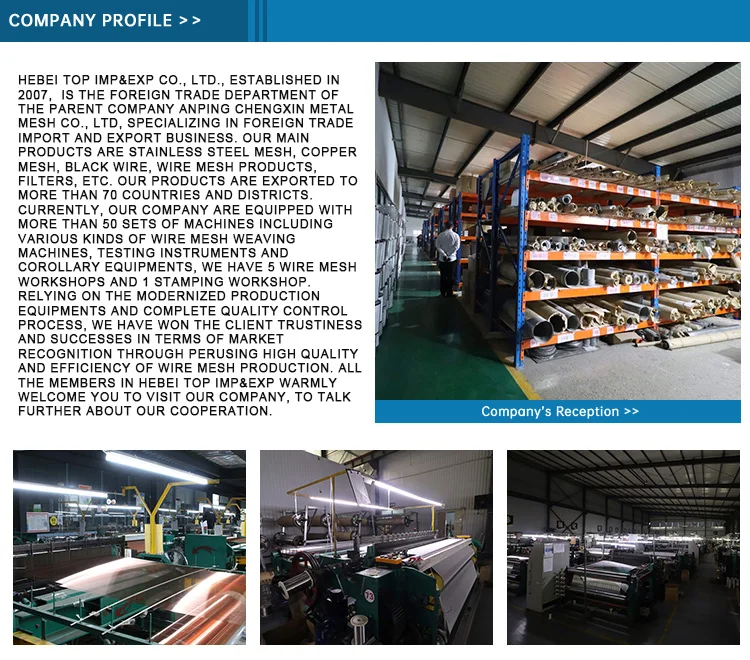 COMPANY PROFILE >>

HEBEI TOP IMP&EXP CO., LTD., ESTABLISHED IN 2007, IS THE FOREIGN TRADE DEPARTMENT OF THE PARENT COMPANY ANPING CHENGXIN METAL MESH CO., LTD, SPECIALIZING IN FOREIGN TRADE IMPORT AND EXPORT BUSINESS. OUR MAIN PRODUCTS ARE STAINLESS STEEL MESH, COPPER MESH, BLACK WIRE, WIRE MESH PRODUCTS, FILTERS, ETC. OUR PRODUCTS ARE EXPORTED TO MORE THAN 70 COUNTRIES AND DISTRICTS. CURRENTLY, OUR COMPANY ARE EQUIPPED WITH MORE THAN 50 SETS OF MACHINES INCLUDING VARIOUS KINDS OF WIRE MESH WEAVING MACHINES, TESTING INSTRUMENTS AND COROLLARY EQUIPMENTS, WE HAVE 5 WIRE MESH WORKSHOPS AND 1 STAMPING WORKSHOP. RELYING ON THE MODERNIZED PRODUCTION EQUIPMENTS AND COMPLETE QUALITY CONTROL PROCESS, WE HAVE WON THE CLIENT TRUSTINESS AND SUCCESSES IN TERMS OF MARKET RECOGNITION THROUGH PERUSING HIGH QUALITY AND EFFICIENCY OF WIRE MESH PRODUCTION. ALL THE MEMBERS IN HEBEI TOP IMP&EXP WARMLY WELCOME YOU TO VISIT OUR COMPANY, TO TALK FURTHER ABOUT OUR COOPERATION.

Company's Reception >>